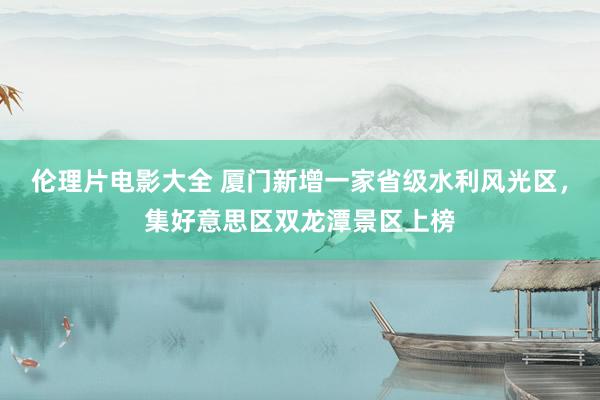 伦理片电影大全 厦门新增一家省级水利风光区，集好意思区双龙潭景区上榜